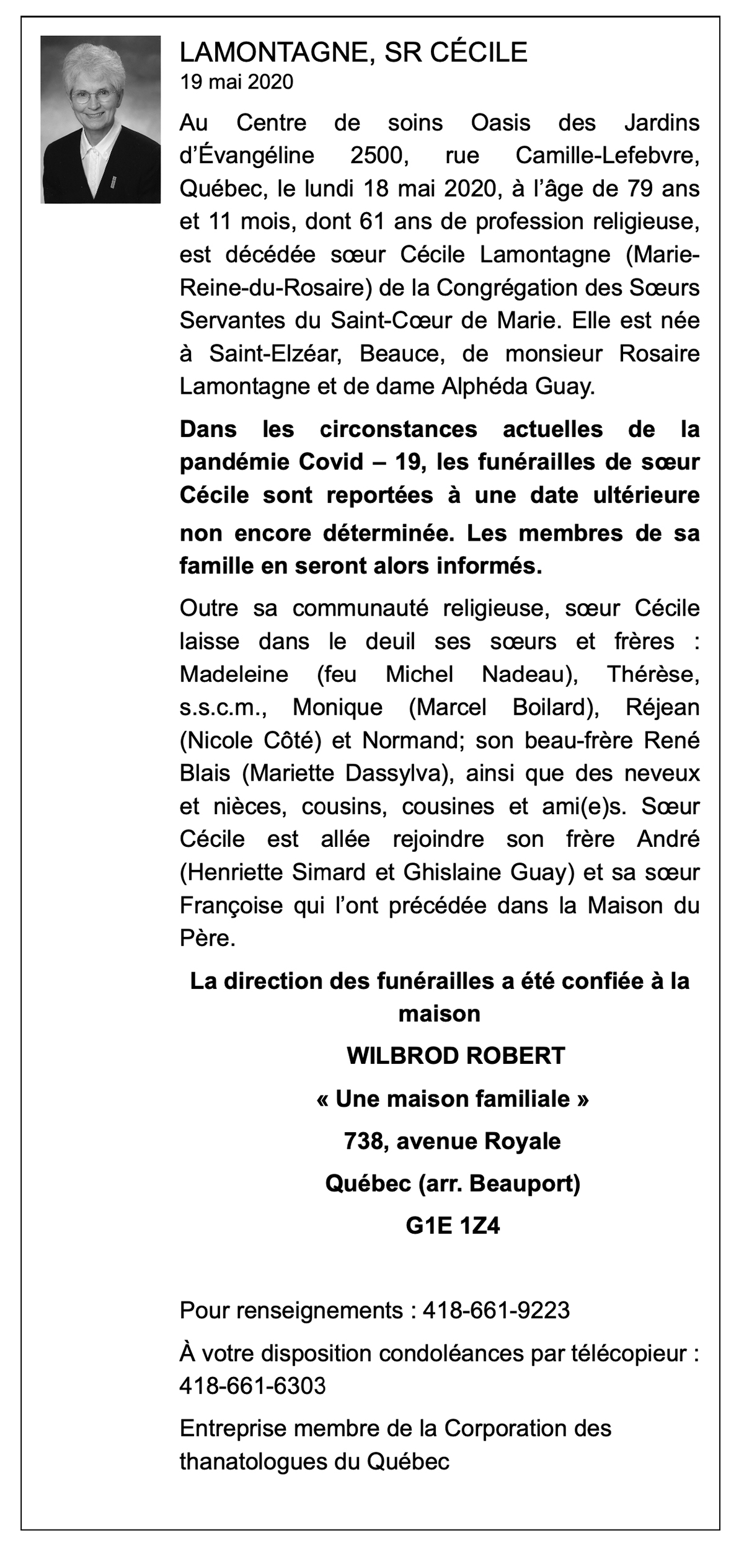 LAMONTAGNE, SR CÉCILE
19 mai 2020

Au Centre de soins Oasis des Jardins d'Évangéline 2500, rue Camille-Lefebvre, Québec, le lundi 18 mai 2020, à l'âge de 79 ans et 11 mois, dont 61 ans de profession religieuse, est décédée sœur Cécile Lamontagne (Marie-Reine-du-Rosaire) de la Congrégation des Sœurs Servantes du Saint-Cœur de Marie. Elle est née à Saint-Elzéar, Beauce, de monsieur Rosaire Lamontagne et de dame Alphéda Guay.

Dans les circonstances actuelles de la pandémie Covid – 19, les funérailles de sœur Cécile sont reportées à une date ultérieure non encore déterminée. Les membres de sa famille en seront alors informés.

Outre sa communauté religieuse, sœur Cécile laisse dans le deuil ses sœurs et frères : Madeleine (feu Michel Nadeau), Thérèse, s.s.c.m., Monique (Marcel Boilard), Réjean (Nicole Côté) et Normand; son beau-frère René Blais (Mariette Dassylva), ainsi que des neveux et nièces, cousins, cousines et ami(e)s. Sœur Cécile est allée rejoindre son frère André (Henriette Simard et Ghislaine Guay) et sa sœur Françoise qui l'ont précédée dans la Maison du Père.

La direction des funérailles a été confiée à la maison

WILBROD ROBERT

« Une maison familiale »

738, avenue Royale

Québec (arr. Beauport)

G1E 1Z4

Pour renseignements : 418-661-9223

À votre disposition condoléances par télécopieur : 418-661-6303

Entreprise membre de la Corporation des thanatologues du Québec